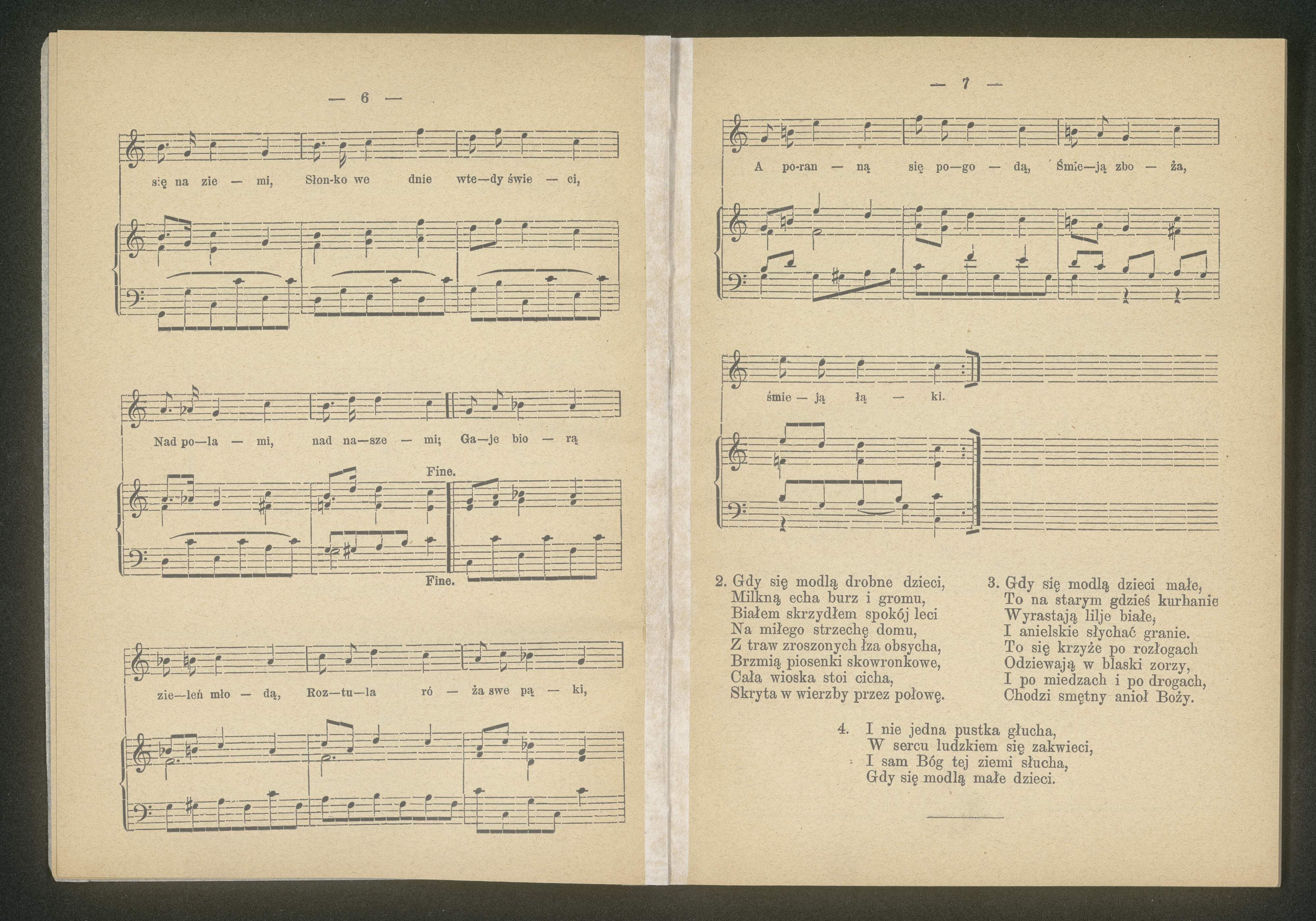 — 6 —

się na zie — mi, Słon-ko we dnie wte—dy świe — ci,

Nad po—la — mi, nad na—sze — mi; Ga—je bio — rą

Fine.

Fine.

zie—leń mło — dą, Roz—tu—la ró — ża swe pą — ki,

— 7 —

A po-ran — ną się po—go — dą, Śmie—ją zbo — ża,

śmie — ją łą — ki.

2. Gdy się modlą drobne dzieci,
Milkną echa burz i gromu,
Białem skrzydłem spokój leci
Na miłego strzechę domu,
Z traw zroszonych łza obsycha,
Brzmią piosenki skowronkowe,
Cała wioska stoi cicha,
Skryta w wierzby przez połowę.

3. Gdy się modlą dzieci małe,
To na starym gdzieś kurhanie
Wyrastają lilje białe,
I anielskie słychać granie.
To się krzyże po rozłogach
Odziewają w blaski zorzy,
I po miedzach i po drogach,
Chodzi smętny anioł Boży.

4. I nie jedna pustka głucha,
W sercu ludzkiem się zakwieci,
I sam Bóg tej ziemi słucha,
Gdy się modlą małe dzieci.